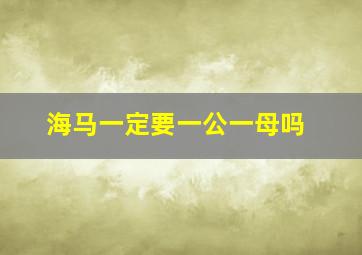 海马一定要一公一母吗